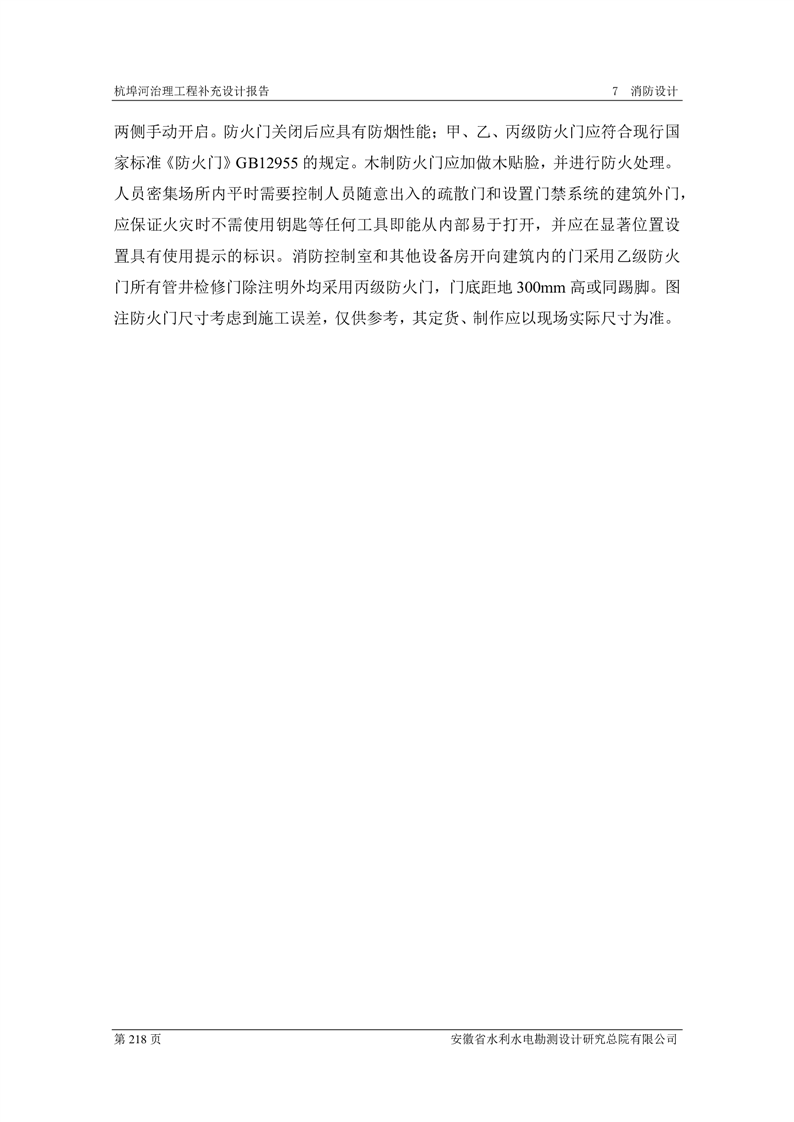 杭埠河治理工程补充设计报告

7 消防设计

两侧手动开启。防火门关闭后应具有防烟性能；甲、乙、丙级防火门应符合现行国家标准《防火门》GB12955 的规定。木制防火门应加做木贴脸，并进行防火处理。人员密集场所内平时需要控制人员随意出入的疏散门和设置门禁系统的建筑外门，应保证火灾时不需使用钥匙等任何工具即能从内部易于打开，并应在显著位置设置具有使用提示的标识。消防控制室和其他设备房开向建筑内的门采用乙级防火门所有管井检修门除注明外均采用丙级防火门，门底距地 300mm 高或同踢脚。图注防火门尺寸考虑到施工误差，仅供参考，其定货、制作应以现场实际尺寸为准。

第 218 页

安徽省水利水电勘测设计研究总院有限公司